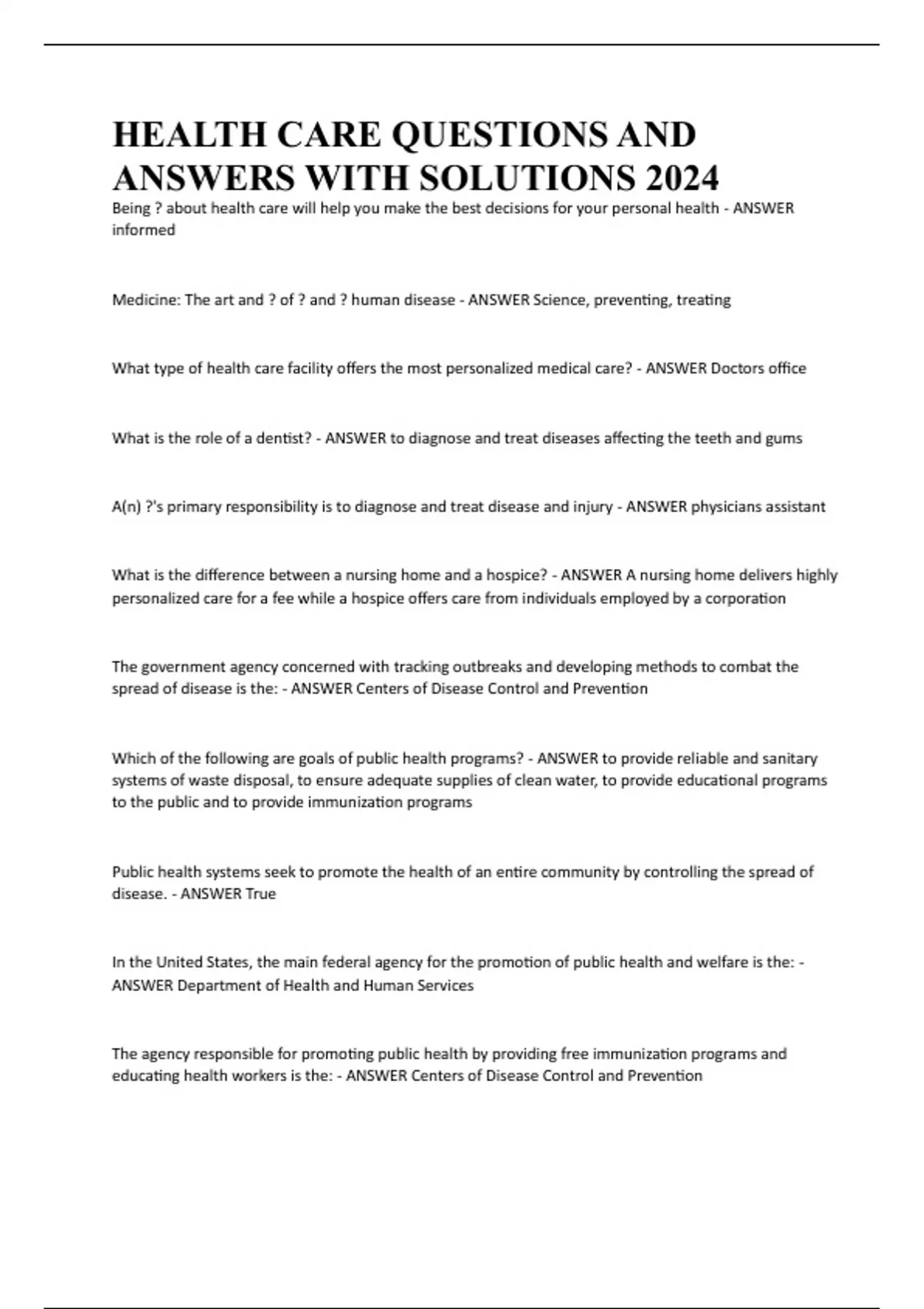 HEALTH CARE QUESTIONS AND ANSWERS WITH SOLUTIONS 2024

Being ? about health care will help you make the best decisions for your personal health - ANSWER informed

Medicine: The art and ? of ? and ? human disease - ANSWER Science, preventing, treating

What type of health care facility offers the most personalized medical care? - ANSWER Doctors office

What is the role of a dentist? - ANSWER to diagnose and treat diseases affecting the teeth and gums

A(n) ?'s primary responsibility is to diagnose and treat disease and injury - ANSWER physicians assistant

What is the difference between a nursing home and a hospice? - ANSWER A nursing home delivers highly personalized care for a fee while a hospice offers care from individuals employed by a corporation

The government agency concerned with tracking outbreaks and developing methods to combat the spread of disease is the: - ANSWER Centers of Disease Control and Prevention

Which of the following are goals of public health programs? - ANSWER to provide reliable and sanitary systems of waste disposal, to ensure adequate supplies of clean water, to provide educational programs to the public and to provide immunization programs

Public health systems seek to promote the health of an entire community by controlling the spread of disease. - ANSWER True

In the United States, the main federal agency for the promotion of public health and welfare is the: - ANSWER Department of Health and Human Services

The agency responsible for promoting public health by providing free immunization programs and educating health workers is the: - ANSWER Centers of Disease Control and Prevention